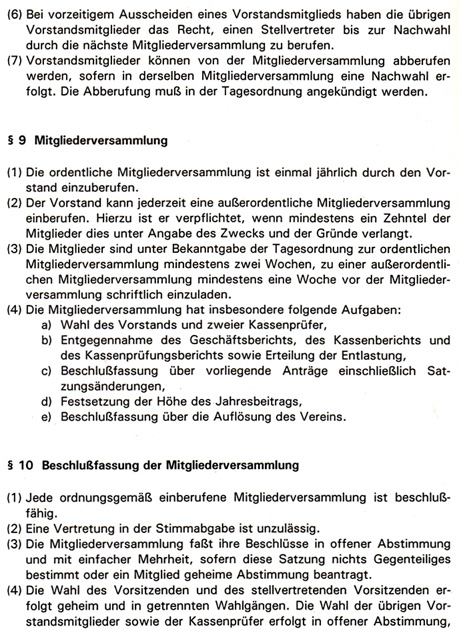 (6) Bei vorzeitigem Ausscheiden eines Vorstandsmitglieds haben die übrigen Vorstandsmitglieder das Recht, einen Stellvertreter bis zur Nachwahl durch die nächste Mitgliederversammlung zu berufen.
(7) Vorstandsmitglieder können von der Mitgliederversammlung abberufen werden, sofern in derselben Mitgliederversammlung eine Nachwahl erfolgt. Die Abberufung muß in der Tagesordnung angekündigt werden.

§ 9 Mitgliederversammlung

(1) Die ordentliche Mitgliederversammlung ist einmal jährlich durch den Vorstand einzuberufen.
(2) Der Vorstand kann jederzeit eine außerordentliche Mitgliederversammlung einberufen. Hierzu ist er verpflichtet, wenn mindestens ein Zehntel der Mitglieder dies unter Angabe des Zwecks und der Gründe verlangt.
(3) Die Mitglieder sind unter Bekanntgabe der Tagesordnung zur ordentlichen Mitgliederversammlung mindestens zwei Wochen, zu einer außerordentlichen Mitgliederversammlung mindestens eine Woche vor der Mitgliederversammlung schriftlich einzuladen.
(4) Die Mitgliederversammlung hat insbesondere folgende Aufgaben:
a) Wahl des Vorstands und zweier Kassenprüfer,
b) Entgegennahme des Geschäftsberichts, des Kassenberichts und des Kassenprüfungsberichts sowie Erteilung der Entlastung,
c) Beschlußfassung über vorliegende Anträge einschließlich Satzungsänderungen,
d) Festsetzung der Höhe des Jahresbeitrags,
e) Beschlußfassung über die Auflösung des Vereins.

§ 10 Beschlußfassung der Mitgliederversammlung

(1) Jede ordnungsgemäß einberufene Mitgliederversammlung ist beschlußfähig.
(2) Eine Vertretung in der Stimmabgabe ist unzulässig.
(3) Die Mitgliederversammlung faßt ihre Beschlüsse in offener Abstimmung und mit einfacher Mehrheit, sofern diese Satzung nichts Gegenteiliges bestimmt oder ein Mitglied geheime Abstimmung beantragt.
(4) Die Wahl des Vorsitzenden und des stellvertretenden Vorsitzenden erfolgt geheim und in getrennten Wahlgängen. Die Wahl der übrigen Vorstandsmitglieder sowie der Kassenprüfer erfolgt in offener Abstimmung,